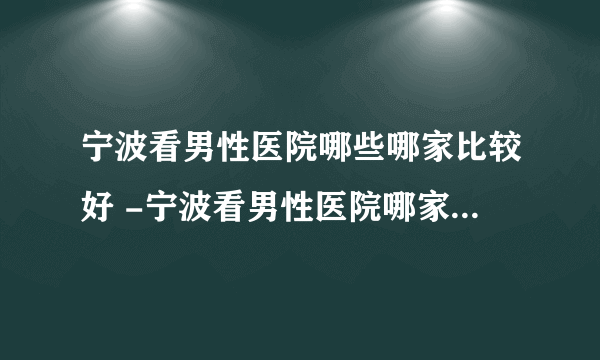 宁波看男性医院哪些哪家比较好 -宁波看男性医院哪家...